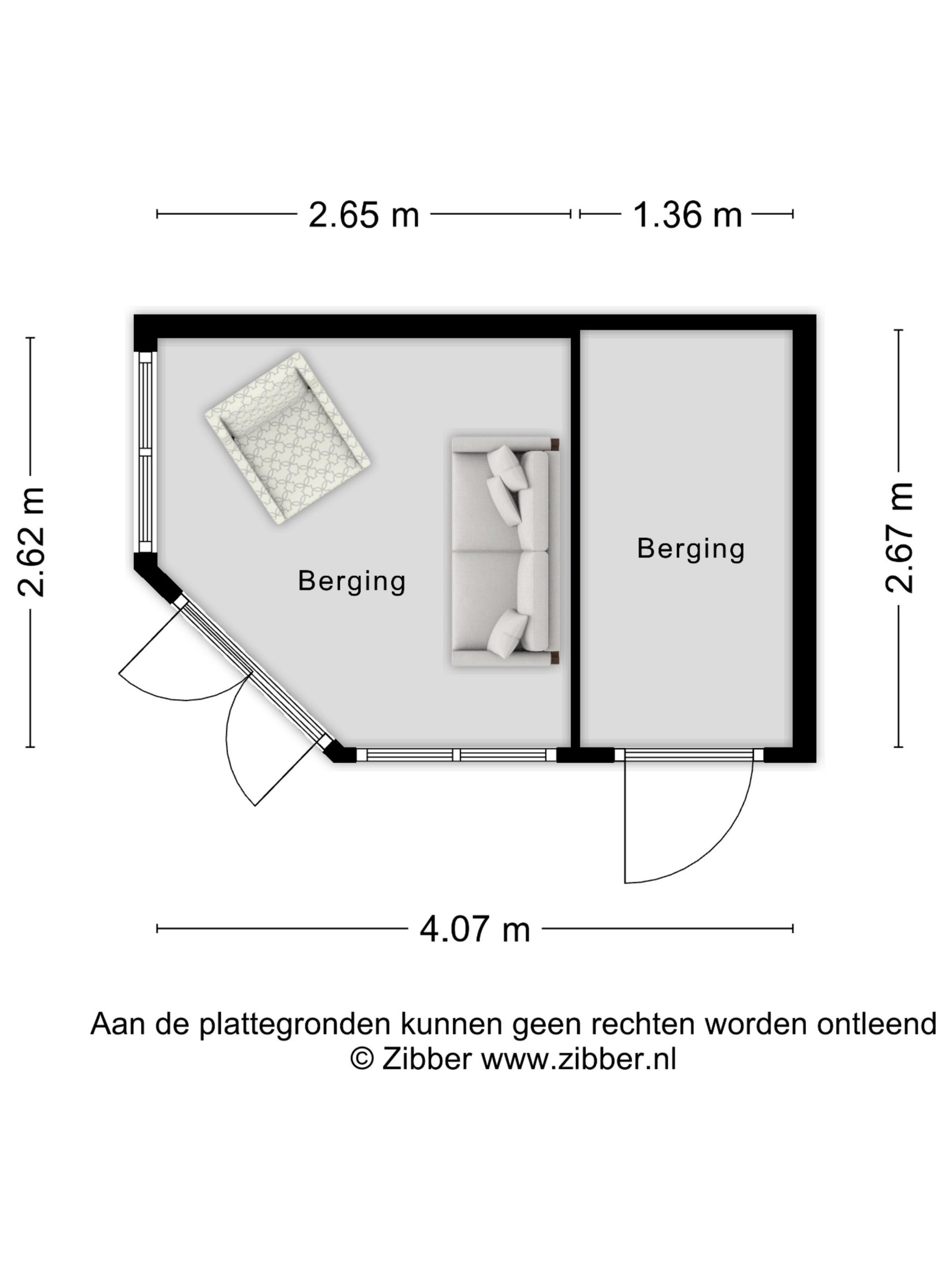 2.65 m
1.36 m
2.62 m
Berging
Berging
2.67 m
4.07 m

Aan de plattegronden kunnen geen rechten worden ontleend
© Zibber www.zibber.nl